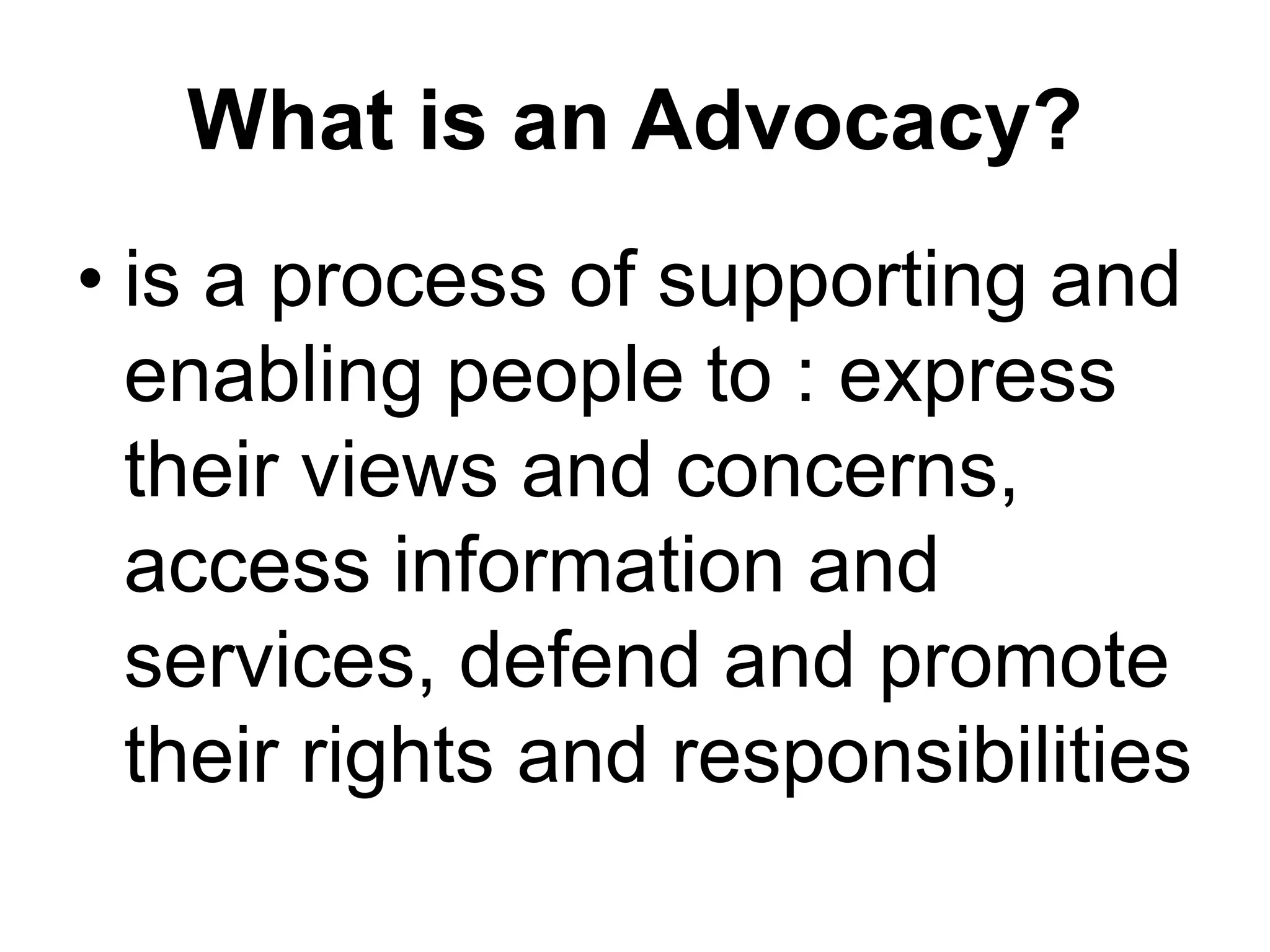 What is an Advocacy?

• is a process of supporting and enabling people to : express their views and concerns, access information and services, defend and promote their rights and responsibilities